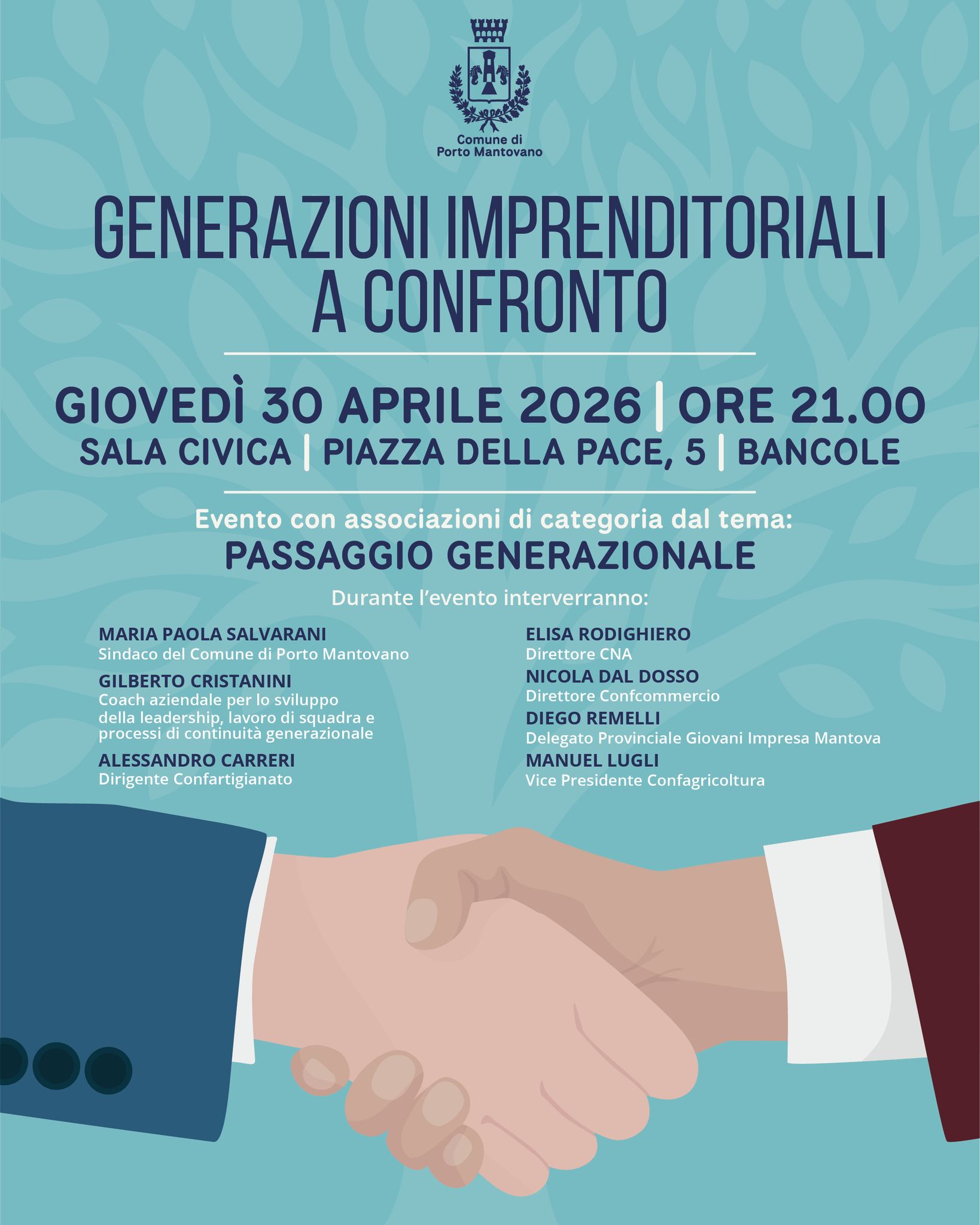 Comune di
Porto Mantovano

GENERAZIONI IMPRENDITORIALI
A CONFRONTO

GIOVEDÌ 30 APRILE 2026 | ORE 21.00
SALA CIVICA | PIAZZA DELLA PACE, 5 | BANCOLE

Evento con associazioni di categoria dal tema:
PASSAGGIO GENERAZIONALE

Durante l'evento interverranno:

MARIA PAOLA SALVARANI
Sindaco del Comune di Porto Mantovano

GILBERTO CRISTANINI
Coach aziendale per lo sviluppo della leadership, lavoro di squadra e processi di continuità generazionale

ALESSANDRO CARRERI
Dirigente Confartigianato

ELISA RODIGHIERO
Direttore CNA

NICOLA DAL DOSSO
Direttore Confcommercio

DIEGO REMELLI
Delegato Provinciale Giovani Impresa Mantova

MANUEL LUGLI
Vice Presidente Confagricoltura